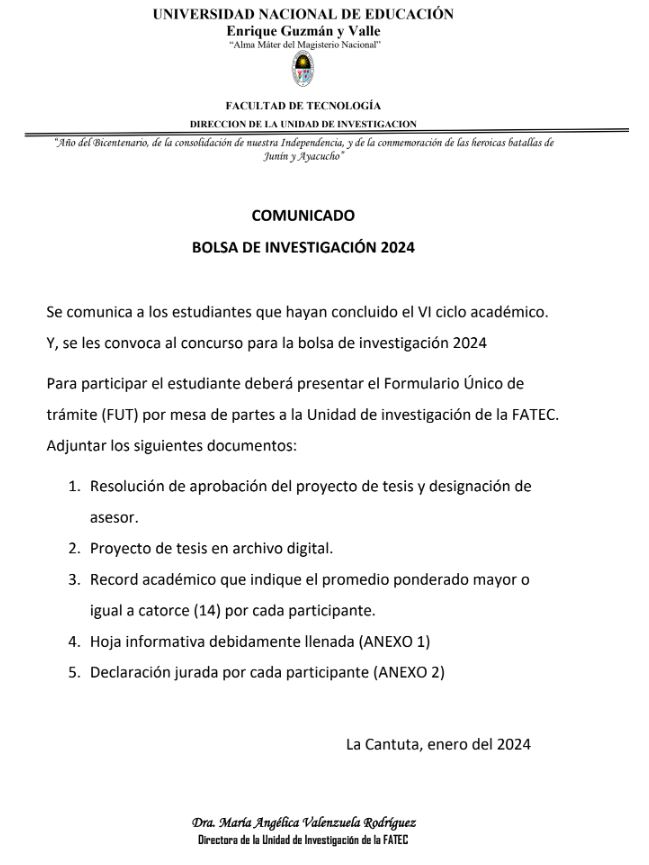 UNIVERSIDAD NACIONAL DE EDUCACIÓN
Enrique Guzmán y Valle
"Alma Máter del Magisterio Nacional"

FACULTAD DE TECNOLOGÍA
DIRECCION DE LA UNIDAD DE INVESTIGACION

"Año del Bicentenario, de la consolidación de nuestra Independencia, y de la conmemoración de las heroicas batallas de Junín y Ayacucho"

COMUNICADO

BOLSA DE INVESTIGACIÓN 2024

Se comunica a los estudiantes que hayan concluido el VI ciclo académico. Y, se les convoca al concurso para la bolsa de investigación 2024

Para participar el estudiante deberá presentar el Formulario Único de trámite (FUT) por mesa de partes a la Unidad de investigación de la FATEC. Adjuntar los siguientes documentos:

1. Resolución de aprobación del proyecto de tesis y designación de asesor.
2. Proyecto de tesis en archivo digital.
3. Record académico que indique el promedio ponderado mayor o igual a catorce (14) por cada participante.
4. Hoja informativa debidamente llenada (ANEXO 1)
5. Declaración jurada por cada participante (ANEXO 2)

La Cantuta, enero del 2024

Dra. María Angélica Valenzuela Rodríguez
Directora de la Unidad de Investigación de la FATEC